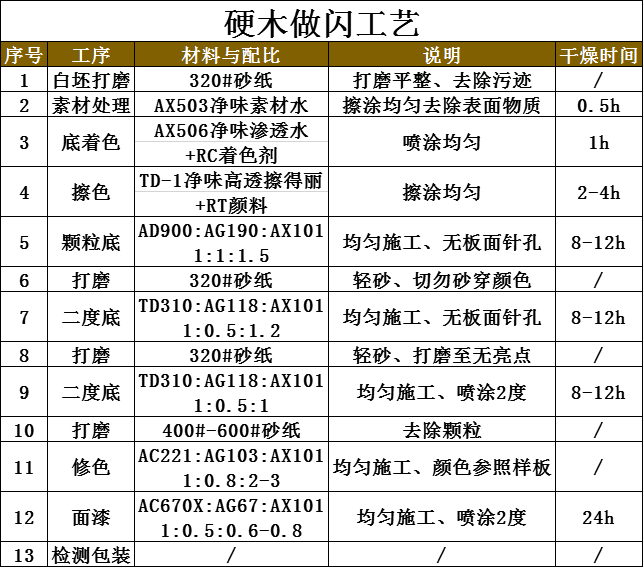 硬木做闪工艺

| 序号 | 工序 | 材料与配比 | 说明 | 干燥时间 |
|---|---|---|---|---|
| 1 | 白坯打磨 | 320#砂纸 | 打磨平整、去除污迹 | / |
| 2 | 素材处理 | AX503净味素材水 | 擦涂均匀去除表面物质 | 0.5h |
| 3 | 底着色 | AX506净味渗透水 +RC着色剂 | 喷涂均匀 | 1h |
| 4 | 擦色 | TD-1净味高透擦得丽 +RT颜料 | 擦涂均匀 | 2-4h |
| 5 | 颗粒底 | AD900:AG190:AX101 1:1:1.5 | 均匀施工、无板面针孔 | 8-12h |
| 6 | 打磨 | 320#砂纸 | 轻砂、切勿砂穿颜色 | / |
| 7 | 二度底 | TD310:AG118:AX101 1:0.5:1.2 | 均匀施工、无板面针孔 | 8-12h |
| 8 | 打磨 | 320#砂纸 | 轻砂、打磨至无亮点 | / |
| 9 | 二度底 | TD310:AG118:AX101 1:0.5:1 | 均匀施工、喷涂2度 | 8-12h |
| 10 | 打磨 | 400#-600#砂纸 | 去除颗粒 | / |
| 11 | 修色 | AC221:AG103:AX101 1:0.8:2-3 | 均匀施工、颜色参照样板 | / |
| 12 | 面漆 | AC670X:AG67:AX101 1:0.5:0.6-0.8 | 均匀施工、喷涂2度 | 24h |
| 13 | 检测包装 | / | / | / |